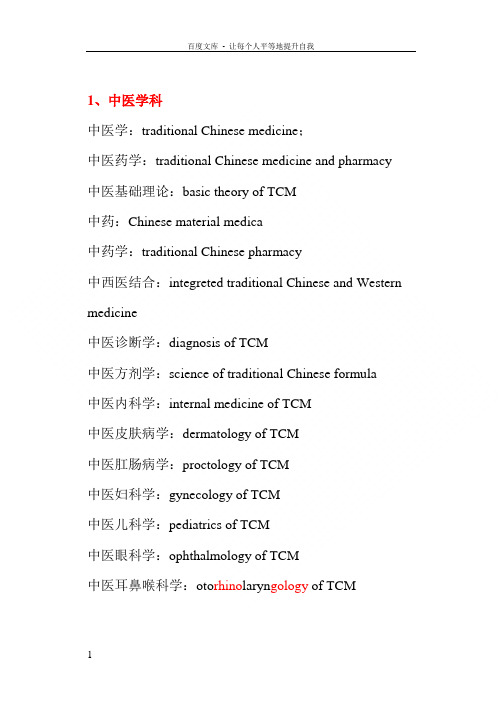 百度文库 - 让每个人平等地提升自我

1、中医学科

中医学：traditional Chinese medicine；

中医药学：traditional Chinese medicine and pharmacy

中医基础理论：basic theory of TCM

中药：Chinese material medica

中药学：traditional Chinese pharmacy

中西医结合：integreted traditional Chinese and Western medicine

中医诊断学：diagnosis of TCM

中医方剂学：science of traditional Chinese formula

中医内科学：internal medicine of TCM

中医皮肤病学：dermatology of TCM

中医肛肠病学：proctology of TCM

中医妇科学：gynecology of TCM

中医儿科学：pediatrics of TCM

中医眼科学：ophthalmology of TCM

中医耳鼻喉科学：otorhinolaryngology of TCM

1